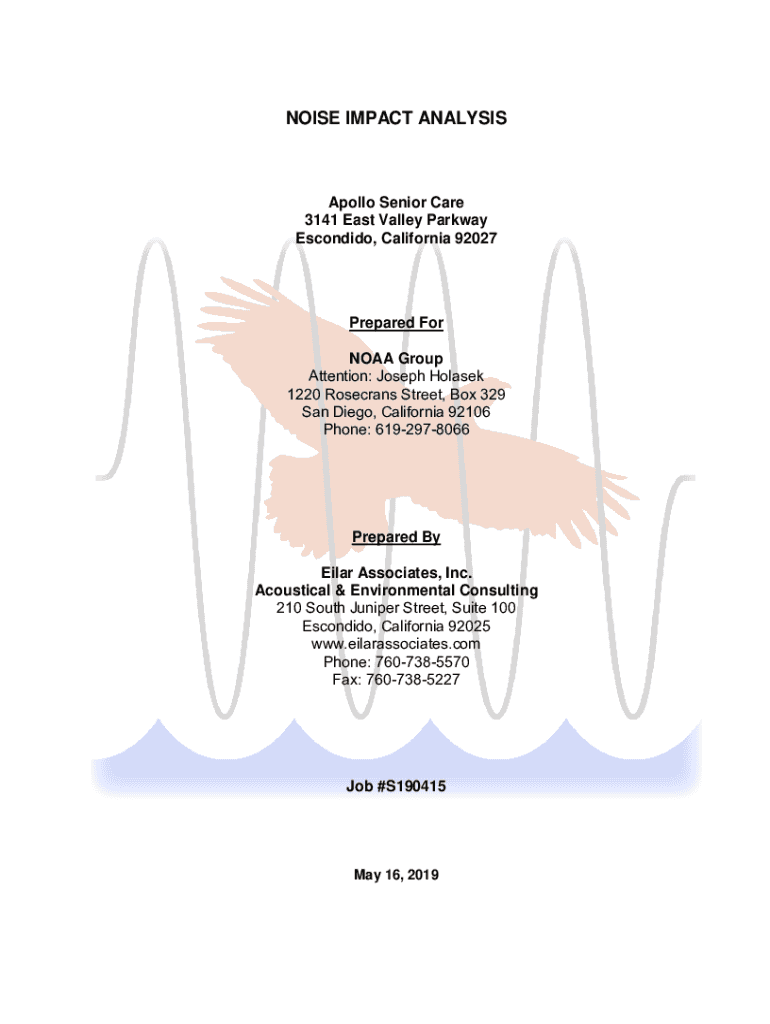 NOISE IMPACT ANALYSIS

Apollo Senior Care
3141 East Valley Parkway
Escondido, California 92027

Prepared For

NOAA Group
Attention: Joseph Holasek
1220 Rosecrans Street, Box 329
San Diego, California 92106
Phone: 619-297-8066

Prepared By

Eilar Associates, Inc.
Acoustical & Environmental Consulting
210 South Juniper Street, Suite 100
Escondido, California 92025
www.eilarassociates.com
Phone: 760-738-5570
Fax: 760-738-5227

Job #S190415

May 16, 2019